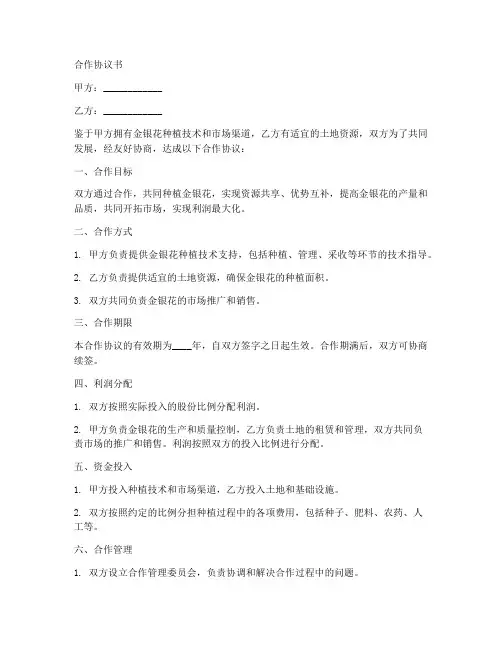 合作协议书

甲方：____________

乙方：____________

鉴于甲方拥有金银花种植技术和市场渠道，乙方有适宜的土地资源，双方为了共同发展，经友好协商，达成以下合作协议：

一、合作目标

双方通过合作，共同种植金银花，实现资源共享、优势互补，提高金银花的产量和品质，共同开拓市场，实现利润最大化。

二、合作方式

1. 甲方负责提供金银花种植技术支持，包括种植、管理、采收等环节的技术指导。

2. 乙方负责提供适宜的土地资源，确保金银花的种植面积。

3. 双方共同负责金银花的市场推广和销售。

三、合作期限

本合作协议的有效期为____年，自双方签字之日起生效。合作期满后，双方可协商续签。

四、利润分配

1. 双方按照实际投入的股份比例分配利润。

2. 甲方负责金银花的生产和质量控制，乙方负责土地的租赁和管理，双方共同负责市场的推广和销售。利润按照双方的投入比例进行分配。

五、资金投入

1. 甲方投入种植技术和市场渠道，乙方投入土地和基础设施。

2. 双方按照约定的比例分担种植过程中的各项费用，包括种子、肥料、农药、人工等。

六、合作管理

1. 双方设立合作管理委员会，负责协调和解决合作过程中的问题。